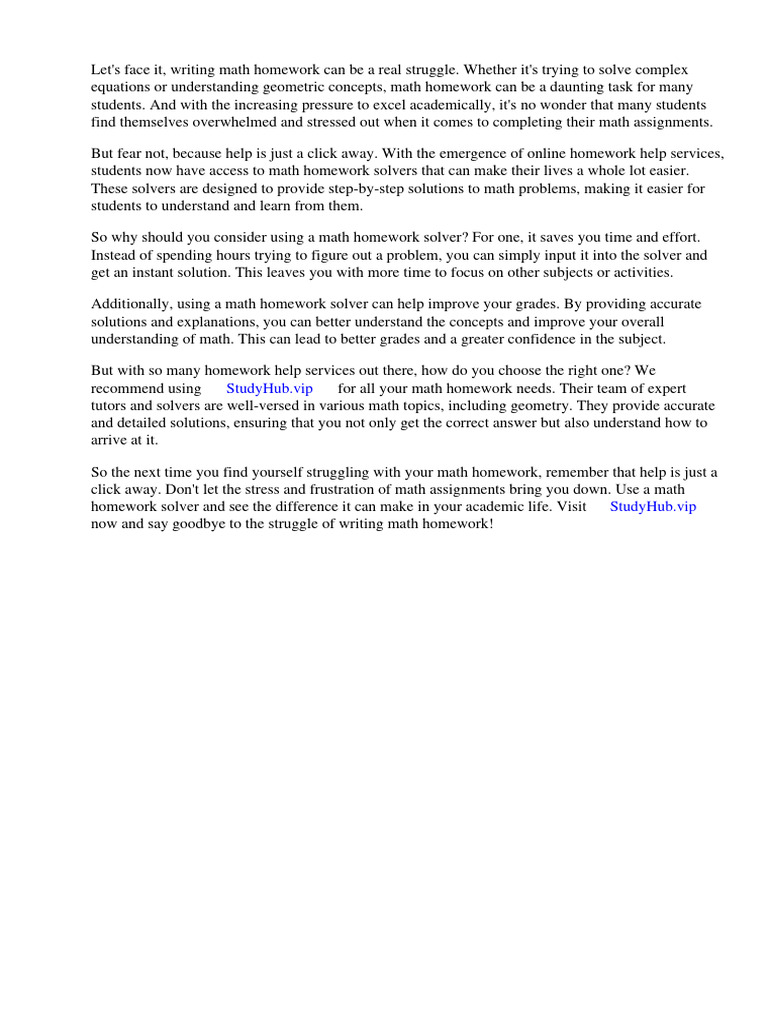 Let's face it, writing math homework can be a real struggle. Whether it's trying to solve complex equations or understanding geometric concepts, math homework can be a daunting task for many students. And with the increasing pressure to excel academically, it's no wonder that many students find themselves overwhelmed and stressed out when it comes to completing their math assignments.

But fear not, because help is just a click away. With the emergence of online homework help services, students now have access to math homework solvers that can make their lives a whole lot easier. These solvers are designed to provide step-by-step solutions to math problems, making it easier for students to understand and learn from them.

So why should you consider using a math homework solver? For one, it saves you time and effort. Instead of spending hours trying to figure out a problem, you can simply input it into the solver and get an instant solution. This leaves you with more time to focus on other subjects or activities.

Additionally, using a math homework solver can help improve your grades. By providing accurate solutions and explanations, you can better understand the concepts and improve your overall understanding of math. This can lead to better grades and a greater confidence in the subject.

But with so many homework help services out there, how do you choose the right one? We recommend using StudyHub.vip for all your math homework needs. Their team of expert tutors and solvers are well-versed in various math topics, including geometry. They provide accurate and detailed solutions, ensuring that you not only get the correct answer but also understand how to arrive at it.

So the next time you find yourself struggling with your math homework, remember that help is just a click away. Don't let the stress and frustration of math assignments bring you down. Use a math homework solver and see the difference it can make in your academic life. Visit StudyHub.vip now and say goodbye to the struggle of writing math homework!